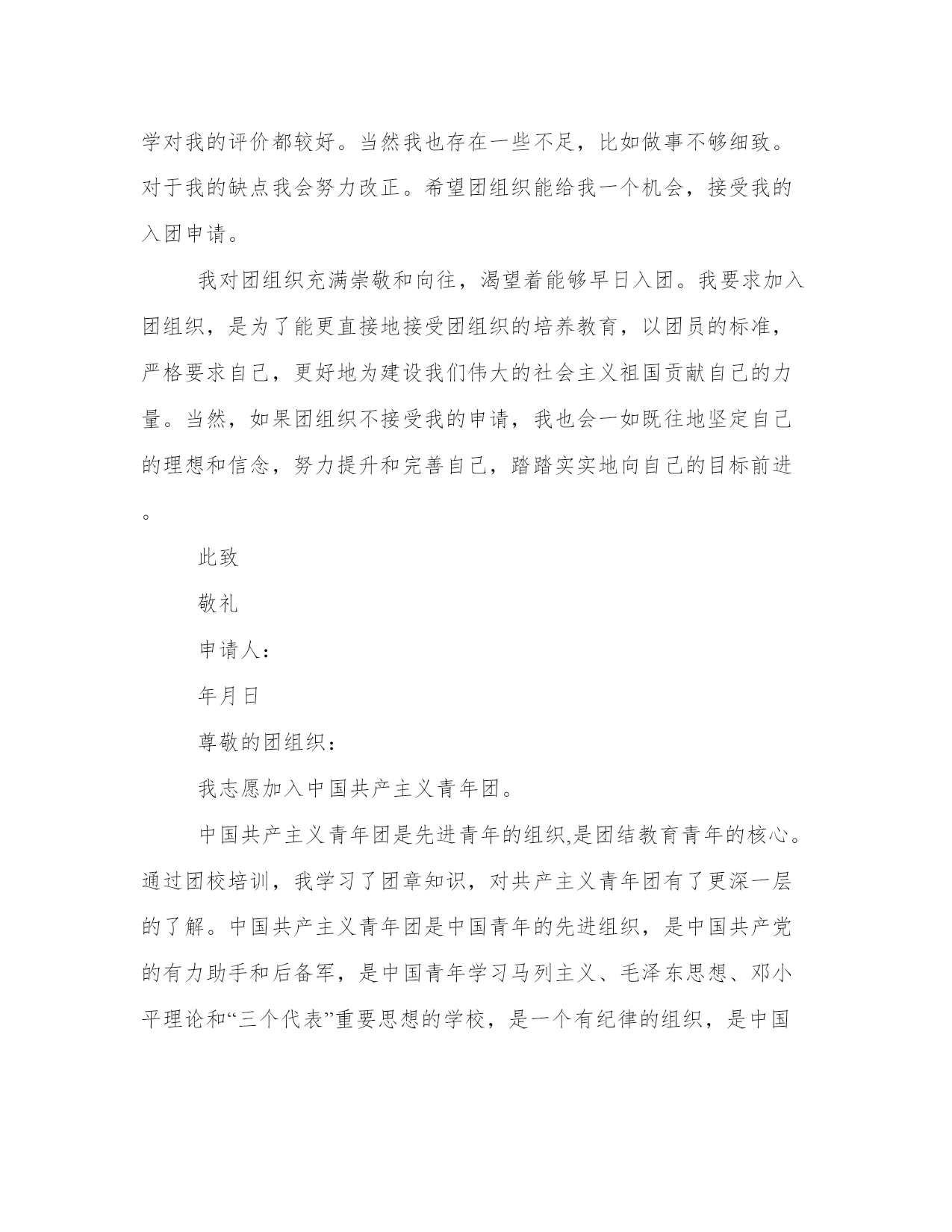 学对我的评价都较好。当然我也存在一些不足，比如做事不够细致。对于我的缺点我会努力改正。希望团组织能给我一个机会，接受我的入团申请。

我对团组织充满崇敬和向往，渴望着能够早日入团。我要求加入团组织，是为了能更直接地接受团组织的培养教育，以团员的标准，严格要求自己，更好地为建设我们伟大的社会主义祖国贡献自己的力量。当然，如果团组织不接受我的申请，我也会一如既往地坚定自己的理想和信念，努力提升和完善自己，踏踏实实地向自己的目标前进。

此致

敬礼

申请人：

年月日

尊敬的团组织：

我志愿加入中国共产主义青年团。

中国共产主义青年团是先进青年的组织,是团结教育青年的核心。通过团校培训，我学习了团章知识，对共产主义青年团有了更深一层的了解。中国共产主义青年团是中国青年的先进组织，是中国共产党的有力助手和后备军，是中国青年学习马列主义、毛泽东思想、邓小平理论和“三个代表”重要思想的学校，是一个有纪律的组织，是中国